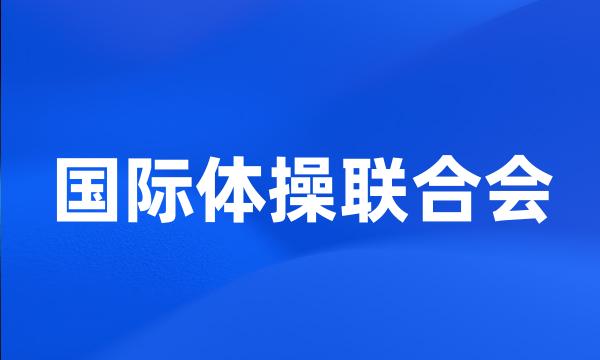 国际体操联合会